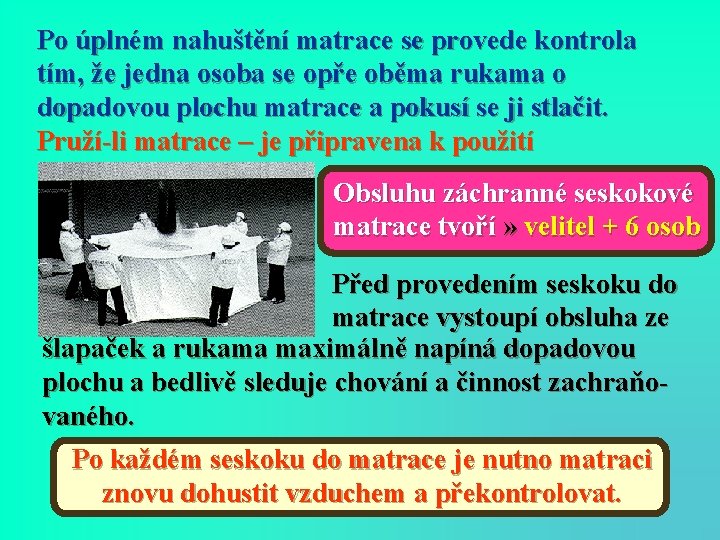 Po úplném nahuštění matrace se provede kontrola tím, že jedna osoba se opře oběma rukama o dopadovou plochu matrace a pokusí se ji stlačit.
Pruží-li matrace – je připravena k použití

Obsluhu záchranné seskokové matrace tvoří » velitel + 6 osob

Před provedením seskoku do matrace vystoupí obsluha ze šlapaček a rukama maximálně napíná dopadovou plochu a bedlivě sleduje chování a činnost zachraňovaného.

Po každém seskoku do matrace je nutno matraci znovu dohustit vzduchem a překontrolovat.